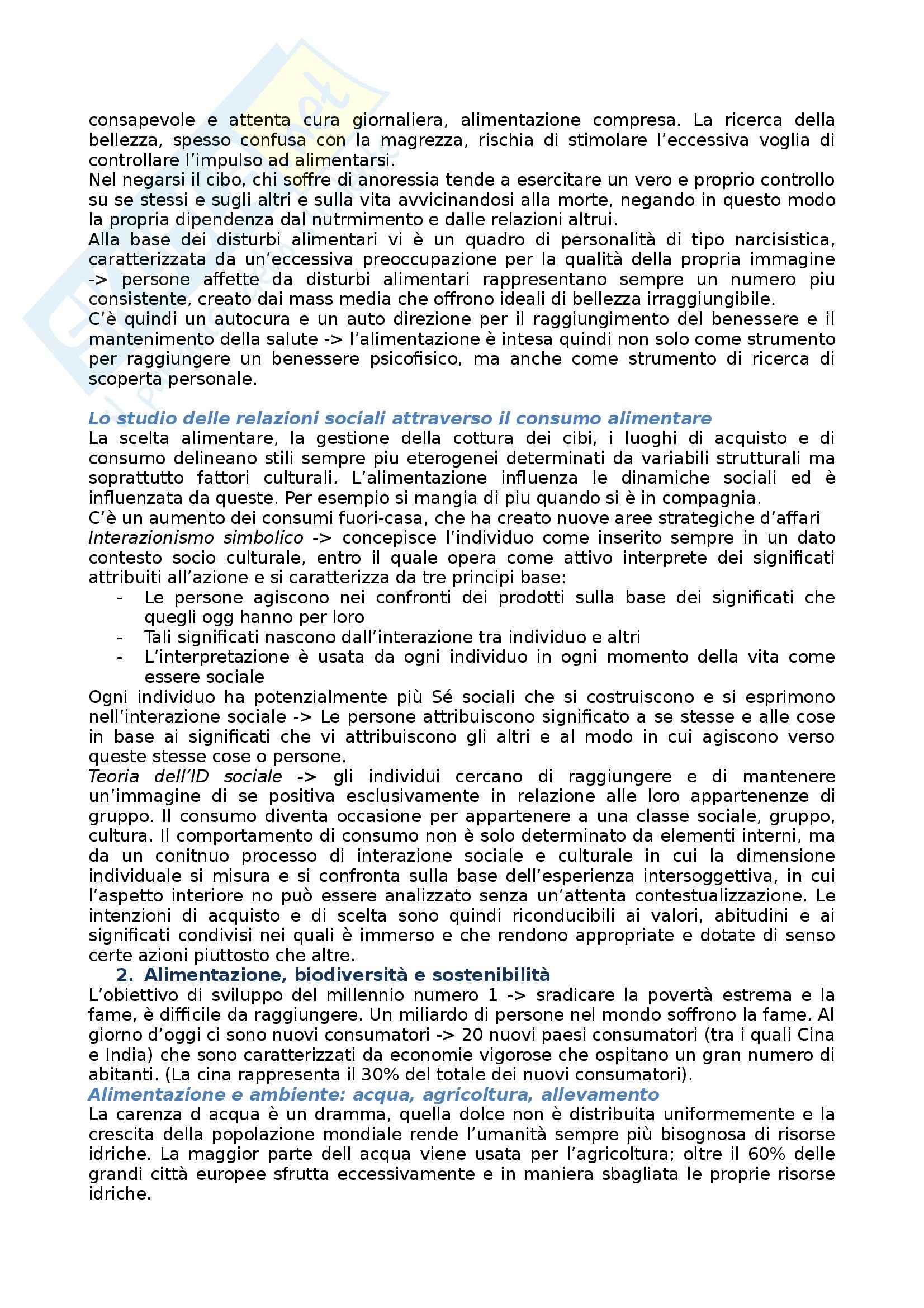 consapevole e attenta cura giornaliera, alimentazione compresa. La ricerca della bellezza, spesso confusa con la magrezza, rischia di stimolare l'eccessiva voglia di controllare l'impulso ad alimentarsi.
Nel negarsi il cibo, chi soffre di anoressia tende a esercitare un vero e proprio controllo su se stessi e sugli altri e sulla vita avvicinandosi alla morte, negando in questo modo la propria dipendenza dal nutrmimento e dalle relazioni altrui.
Alla base dei disturbi alimentari vi è un quadro di personalità di tipo narcisistica, caratterizzata da un'eccessiva preoccupazione per la qualità della propria immagine -> persone affette da disturbi alimentari rappresentano sempre un numero piu consistente, creato dai mass media che offrono ideali di bellezza irraggiungibile.
C'è quindi un autocura e un auto direzione per il raggiungimento del benessere e il mantenimento della salute -> l'alimentazione è intesa quindi non solo come strumento per raggiungere un benessere psicofisico, ma anche come strumento di ricerca di scoperta personale.

Lo studio delle relazioni sociali attraverso il consumo alimentare
La scelta alimentare, la gestione della cottura dei cibi, i luoghi di acquisto e di consumo delineano stili sempre piu eterogenei determinati da variabili strutturali ma soprattutto fattori culturali. L'alimentazione influenza le dinamiche sociali ed è influenzata da queste. Per esempio si mangia di piu quando si è in compagnia.
C'è un aumento dei consumi fuori-casa, che ha creato nuove aree strategiche d'affari
Interazionismo simbolico -> concepisce l'individuo come inserito sempre in un dato contesto socio culturale, entro il quale opera come attivo interprete dei significati attribuiti all'azione e si caratterizza da tre principi base:
- Le persone agiscono nei confronti dei prodotti sulla base dei significati che quegli ogg hanno per loro
- Tali significati nascono dall'interazione tra individuo e altri
- L'interpretazione è usata da ogni individuo in ogni momento della vita come essere sociale
Ogni individuo ha potenzialmente più Sé sociali che si costruiscono e si esprimono nell'interazione sociale -> Le persone attribuiscono significato a se stesse e alle cose in base ai significati che vi attribuiscono gli altri e al modo in cui agiscono verso queste stesse cose o persone.
Teoria dell'ID sociale -> gli individui cercano di raggiungere e di mantenere un'immagine di se positiva esclusivamente in relazione alle loro appartenenze di gruppo. Il consumo diventa occasione per appartenere a una classe sociale, gruppo, cultura. Il comportamento di consumo non è solo determinato da elementi interni, ma da un conitnuo processo di interazione sociale e culturale in cui la dimensione individuale si misura e si confronta sulla base dell'esperienza intersoggettiva, in cui l'aspetto interiore no può essere analizzato senza un'attenta contestualizzazione. Le intenzioni di acquisto e di scelta sono quindi riconducibili ai valori, abitudini e ai significati condivisi nei quali è immerso e che rendono appropriate e dotate di senso certe azioni piuttosto che altre.
2. Alimentazione, biodiversità e sostenibilità
L'obiettivo di sviluppo del millennio numero 1 -> sradicare la povertà estrema e la fame, è difficile da raggiungere. Un miliardo di persone nel mondo soffrono la fame. Al giorno d'oggi ci sono nuovi consumatori -> 20 nuovi paesi consumatori (tra i quali Cina e India) che sono caratterizzati da economie vigorose che ospitano un gran numero di abitanti. (La cina rappresenta il 30% del totale dei nuovi consumatori).
Alimentazione e ambiente: acqua, agricoltura, allevamento
La carenza d acqua è un dramma, quella dolce non è distribuita uniformemente e la crescita della popolazione mondiale rende l'umanità sempre più bisognosa di risorse idriche. La maggior parte dell acqua viene usata per l'agricoltura; oltre il 60% delle grandi città europee sfrutta eccessivamente e in maniera sbagliata le proprie risorse idriche.